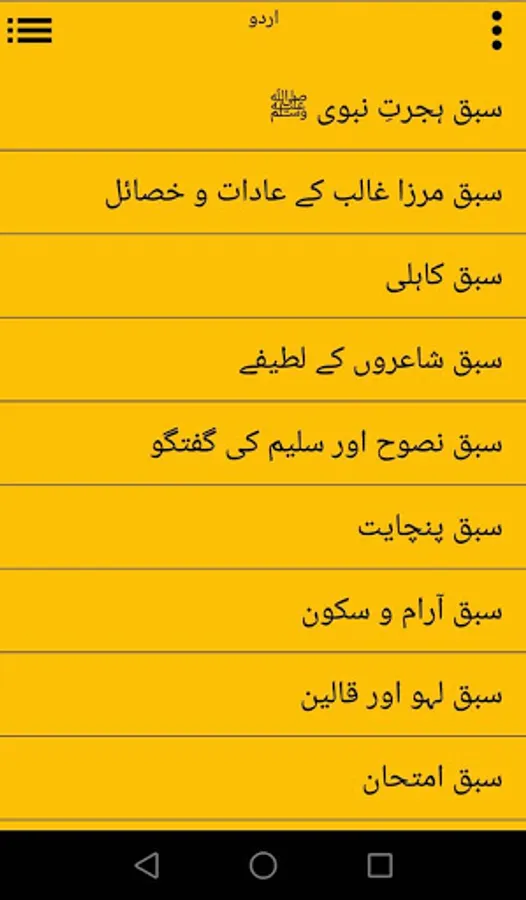 اردو

سبق ہجرتِ نبوی ﷺ

سبق مرزا غالب کے عادات و خصائل

سبق کاہلی

سبق شاعروں کے لطیفے

سبق نصوح اور سلیم کی گفتگو

سبق پنچایت

سبق آرام و سکون

سبق لہو اور قالین

سبق امتحان